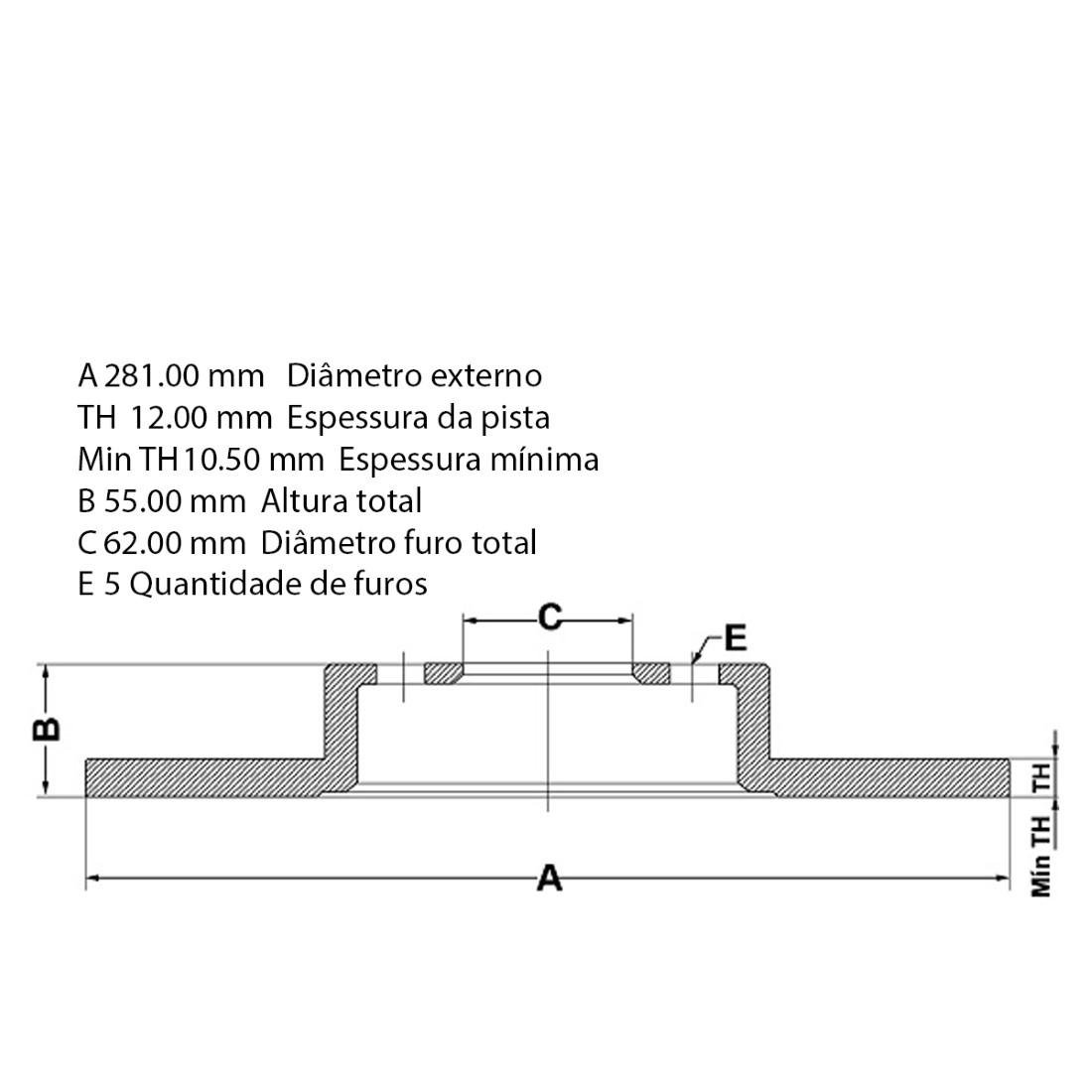 A 281.00 mm Diâmetro externo
TH 12.00 mm Espessura da pista
Min TH 10.50 mm Espessura mínima
B 55.00 mm Altura total
C 62.00 mm Diâmetro furo total
E 5 Quantidade de furos

C
E
B
TH
Mín TH
A